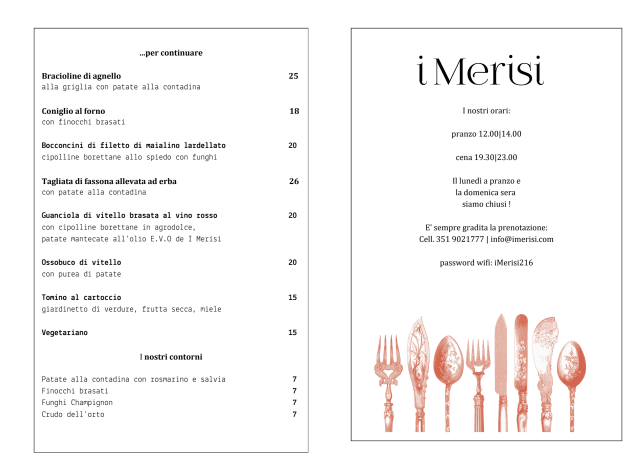 ...per continuare

Bracioline di agnello 25
alla griglia con patate alla contadina

Coniglio al forno 18
con finocchi brasati

Bocconcini di filetto di maialino lardellato 20
cipolline borettane allo spiedo con funghi

Tagliata di fassona allevata ad erba 26
con patate alla contadina

Guanciola di vitello brasata al vino rosso 20
con cipolline borettane in agrodolce,
patate mantecate all'olio E.V.O de I Merisi

Ossobuco di vitello 20
con purea di patate

Tomino al cartoccio 15
giardinetto di verdure, frutta secca, miele

Vegetariano 15

I nostri contorni

Patate alla contadina con rosmarino e salvia 7
Finocchi brasati 7
Funghi Champignon 7
Crudo dell'orto 7

i Merisi

I nostri orari:

pranzo 12.00|14.00

cena 19.30|23.00

Il lunedì a pranzo e
la domenica sera
siamo chiusi !

E' sempre gradita la prenotazione:
Cell. 351 9021777 | info@imerisi.com

password wifi: iMerisi216